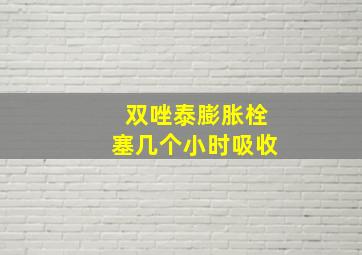 双唑泰膨胀栓塞几个小时吸收